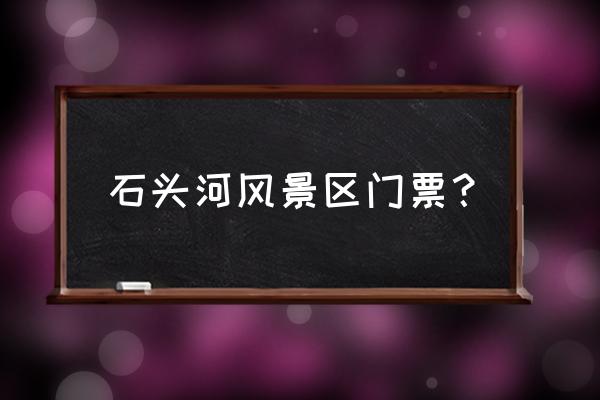 石头河风景区门票？